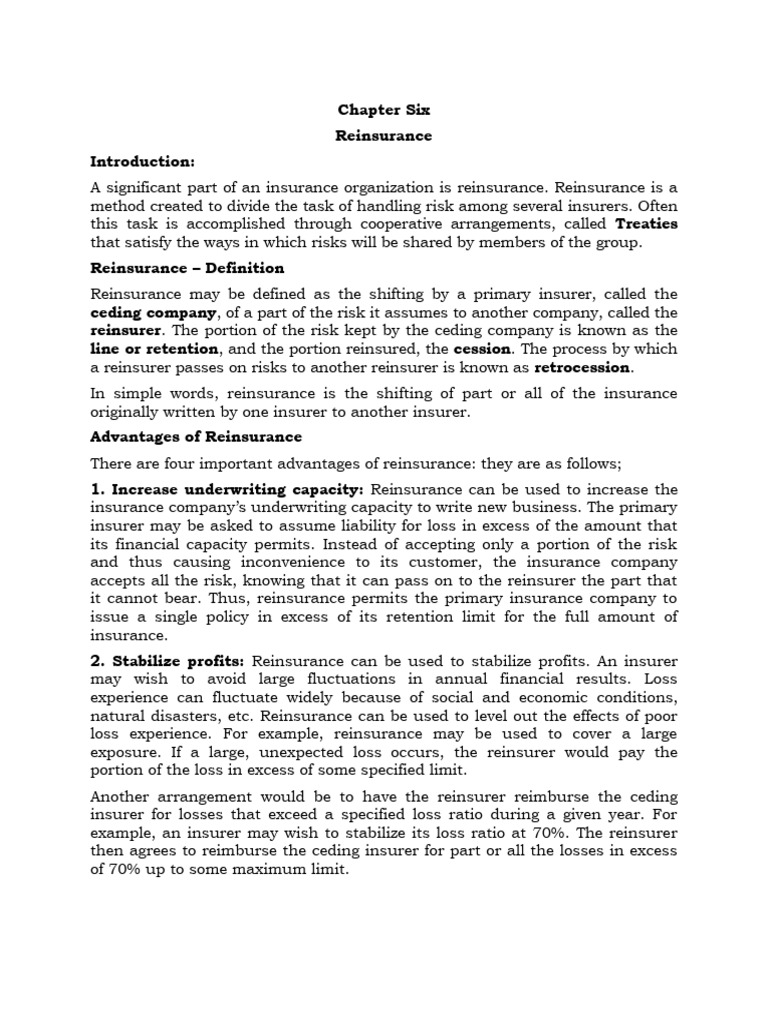 Chapter Six

Reinsurance

Introduction:

A significant part of an insurance organization is reinsurance. Reinsurance is a method created to divide the task of handling risk among several insurers. Often this task is accomplished through cooperative arrangements, called Treaties that satisfy the ways in which risks will be shared by members of the group.

Reinsurance – Definition

Reinsurance may be defined as the shifting by a primary insurer, called the ceding company, of a part of the risk it assumes to another company, called the reinsurer. The portion of the risk kept by the ceding company is known as the line or retention, and the portion reinsured, the cession. The process by which a reinsurer passes on risks to another reinsurer is known as retrocession.

In simple words, reinsurance is the shifting of part or all of the insurance originally written by one insurer to another insurer.

Advantages of Reinsurance

There are four important advantages of reinsurance: they are as follows;

1. Increase underwriting capacity: Reinsurance can be used to increase the insurance company's underwriting capacity to write new business. The primary insurer may be asked to assume liability for loss in excess of the amount that its financial capacity permits. Instead of accepting only a portion of the risk and thus causing inconvenience to its customer, the insurance company accepts all the risk, knowing that it can pass on to the reinsurer the part that it cannot bear. Thus, reinsurance permits the primary insurance company to issue a single policy in excess of its retention limit for the full amount of insurance.

2. Stabilize profits: Reinsurance can be used to stabilize profits. An insurer may wish to avoid large fluctuations in annual financial results. Loss experience can fluctuate widely because of social and economic conditions, natural disasters, etc. Reinsurance can be used to level out the effects of poor loss experience. For example, reinsurance may be used to cover a large exposure. If a large, unexpected loss occurs, the reinsurer would pay the portion of the loss in excess of some specified limit.

Another arrangement would be to have the reinsurer reimburse the ceding insurer for losses that exceed a specified loss ratio during a given year. For example, an insurer may wish to stabilize its loss ratio at 70%. The reinsurer then agrees to reimburse the ceding insurer for part or all the losses in excess of 70% up to some maximum limit.